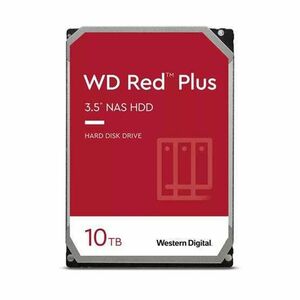 WD Red™ Plus

3.5" NAS HDD

HARD DISK DRIVE

10TB

Western Digital.